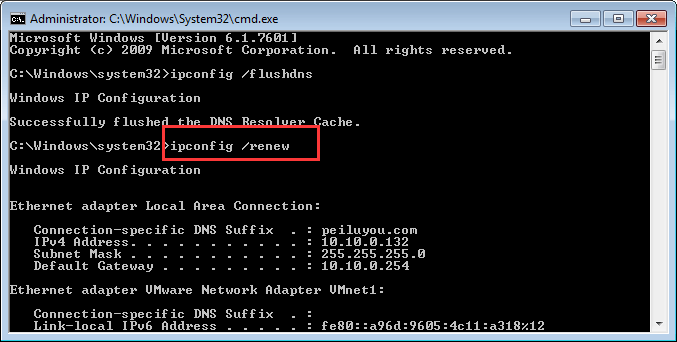 Administrator: C:\Windows\System32\cmd.exe

Microsoft Windows [Version 6.1.7601]
Copyright (c) 2009 Microsoft Corporation. All rights reserved.

C:\Windows\system32>ipconfig /flushdns

Windows IP Configuration

Successfully flushed the DNS Resolver Cache.

C:\Windows\system32>ipconfig /renew

Windows IP Configuration

Ethernet adapter Local Area Connection:

Connection-specific DNS Suffix . : peiluyou.com
IPv4 Address. . . . . . . . . . . : 10.10.0.132
Subnet Mask . . . . . . . . . . . : 255.255.255.0
Default Gateway . . . . . . . . . : 10.10.0.254

Ethernet adapter VMware Network Adapter VMnet1:

Connection-specific DNS Suffix . :
Link-local IPv6 Address . . . . . : fe80::a96d:9605:4c11:a318%12